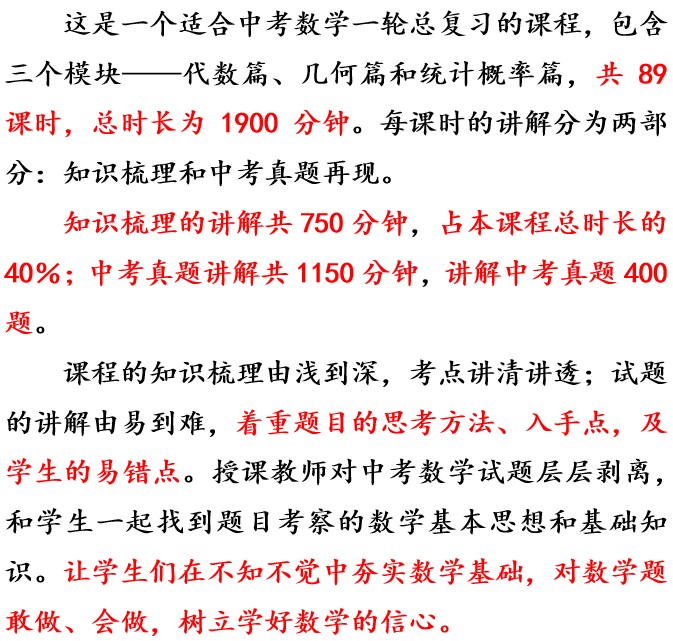 这是一个适合中考数学一轮总复习的课程，包含三个模块——代数篇、几何篇和统计概率篇，共 89 课时，总时长为 1900 分钟。每课时的讲解分为两部分：知识梳理和中考真题再现。

知识梳理的讲解共 750 分钟，占本课程总时长的 40%；中考真题讲解共 1150 分钟，讲解中考真题 400 题。

课程的知识梳理由浅到深，考点讲清讲透；试题的讲解由易到难，着重题目的思考方法、入手点，及学生的易错点。授课教师对中考数学试题层层剥离，和学生一起找到题目考察的数学基本思想和基础知识。让学生们在不知不觉中夯实数学基础，对数学题敢做、会做，树立学好数学的信心。